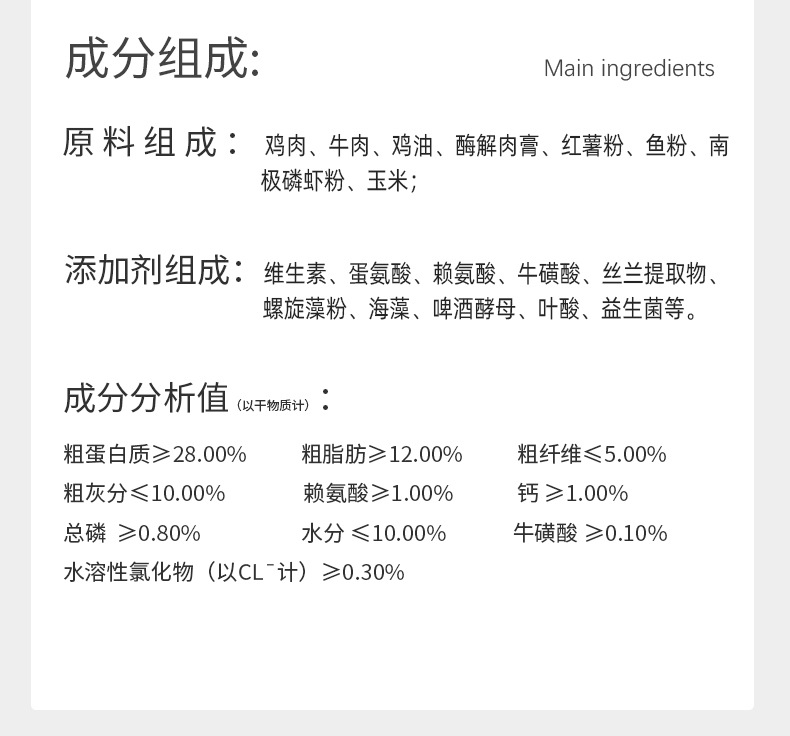 成分组成:

Main ingredients

原料组成：鸡肉、牛肉、鸡油、酶解肉膏、红薯粉、鱼粉、南极磷虾粉、玉米;

添加剂组成：维生素、蛋氨酸、赖氨酸、牛磺酸、丝兰提取物、螺旋藻粉、海藻、啤酒酵母、叶酸、益生菌等。

成分分析值（以干物质计）：

粗蛋白质≥28.00%  粗脂肪≥12.00%  粗纤维≤5.00%
粗灰分≤10.00%  赖氨酸≥1.00%  钙 ≥1.00%
总磷 ≥0.80%  水分 ≤10.00%  牛磺酸 ≥0.10%
水溶性氯化物（以$CL^-$计）≥0.30%